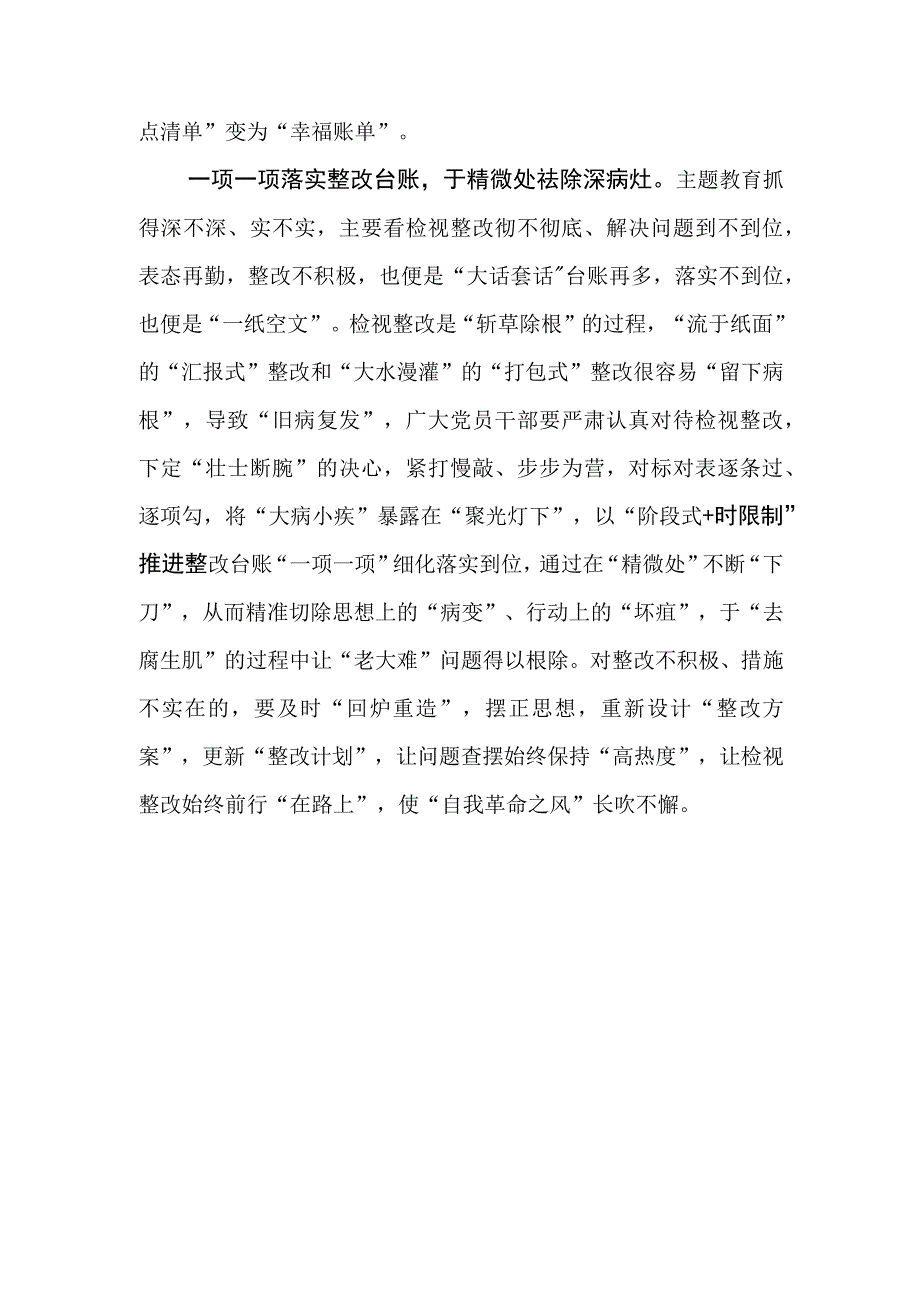 点清单”变为“幸福账单”。

一项一项落实整改台账，于精微处祛除深病灶。主题教育抓得深不深、实不实，主要看检视整改彻不彻底、解决问题到不到位，表态再勤，整改不积极，也便是“大话套话”台账再多，落实不到位，也便是“一纸空文”。检视整改是“斩草除根”的过程，“流于纸面”的“汇报式”整改和“大水漫灌”的“打包式”整改很容易“留下病根”，导致“旧病复发”，广大党员干部要严肃认真对待检视整改，下定“壮士断腕”的决心，紧打慢敲、步步为营，对标对表逐条过、逐项勾，将“大病小疾”暴露在“聚光灯下”，以“阶段式+时限制”推进整改台账“一项一项”细化落实到位，通过在“精微处”不断“下刀”，从而精准切除思想上的“病变”、行动上的“坏疽”，于“去腐生肌”的过程中让“老大难”问题得以根除。对整改不积极、措施不实在的，要及时“回炉重造”，摆正思想，重新设计“整改方案”，更新“整改计划”，让问题查摆始终保持“高热度”，让检视整改始终前行“在路上”，使“自我革命之风”长吹不懈。